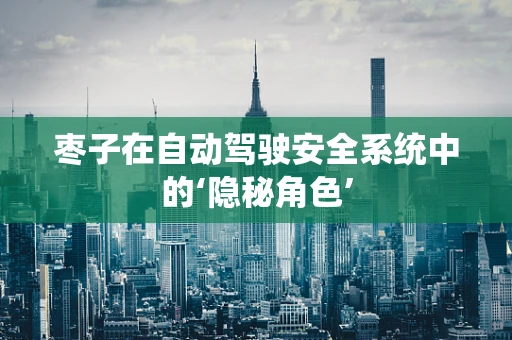 枣子在自动驾驶安全系统中的‘隐秘角色’